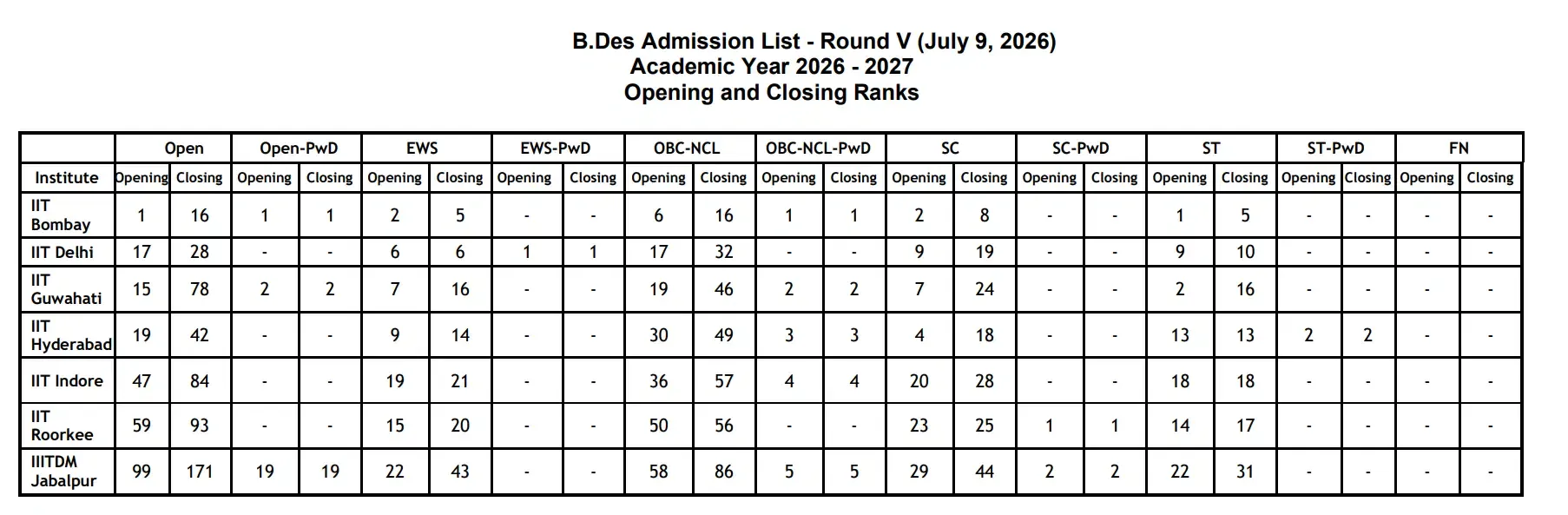 B.Des Admission List - Round V (July 9, 2026)
Academic Year 2026 - 2027
Opening and Closing Ranks

| | Open | | Open-PwD | | EWS | | EWS-PwD | | OBC-NCL | | OBC-NCL-PwD | | SC | | SC-PwD | | ST | | ST-PwD | | FN | |
|---|---|---|---|---|---|---|---|---|---|---|---|---|---|---|---|---|---|---|---|---|---|---|
| Institute | Opening | Closing | Opening | Closing | Opening | Closing | Opening | Closing | Opening | Closing | Opening | Closing | Opening | Closing | Opening | Closing | Opening | Closing | Opening | Closing | Opening | Closing |
| IIT Bombay | 1 | 16 | 1 | 1 | 2 | 5 | - | - | 6 | 16 | 1 | 1 | 2 | 8 | - | - | 1 | 5 | - | - | - | - |
| IIT Delhi | 17 | 28 | - | - | 6 | 6 | 1 | 1 | 17 | 32 | - | - | 9 | 19 | - | - | 9 | 10 | - | - | - | - |
| IIT Guwahati | 15 | 78 | 2 | 2 | 7 | 16 | - | - | 19 | 46 | 2 | 2 | 7 | 24 | - | - | 2 | 16 | - | - | - | - |
| IIT Hyderabad | 19 | 42 | - | - | 9 | 14 | - | - | 30 | 49 | 3 | 3 | 4 | 18 | - | - | 13 | 13 | 2 | 2 | - | - |
| IIT Indore | 47 | 84 | - | - | 19 | 21 | - | - | 36 | 57 | 4 | 4 | 20 | 28 | - | - | 18 | 18 | - | - | - | - |
| IIT Roorkee | 59 | 93 | - | - | 15 | 20 | - | - | 50 | 56 | - | - | 23 | 25 | 1 | 1 | 14 | 17 | - | - | - | - |
| IIITDM Jabalpur | 99 | 171 | 19 | 19 | 22 | 43 | - | - | 58 | 86 | 5 | 5 | 29 | 44 | 2 | 2 | 22 | 31 | - | - | - | - |